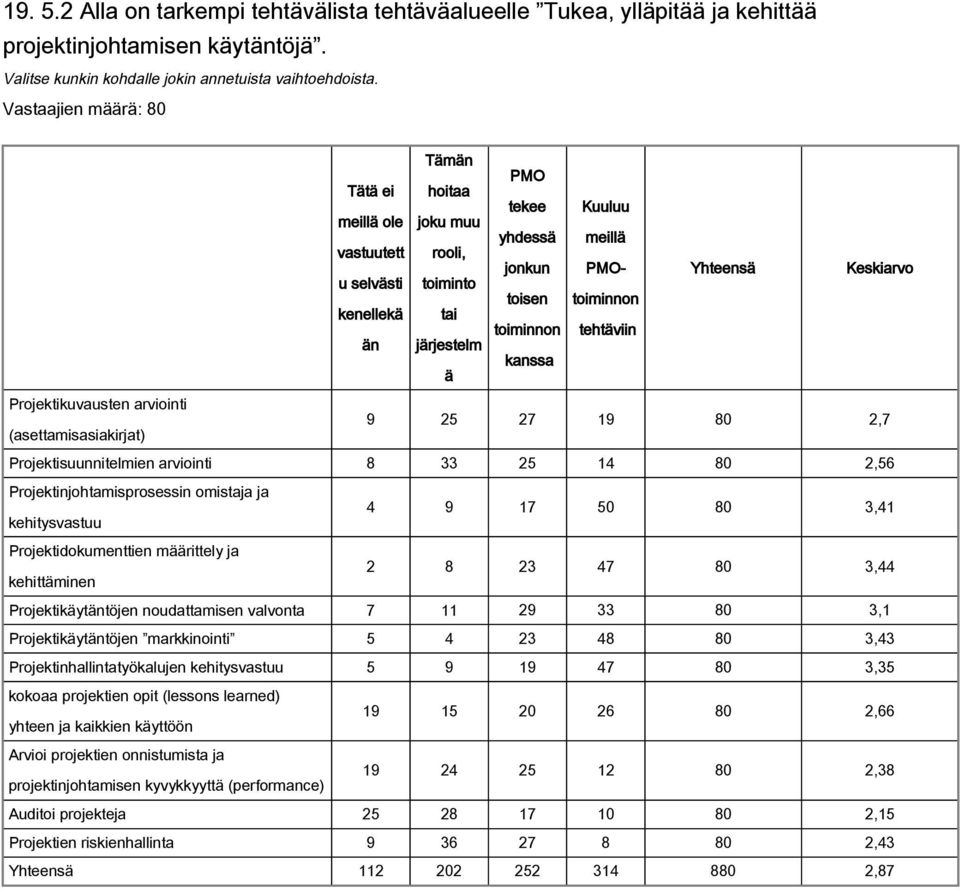 19. 5.2 Alla on tarkempi tehtävälista tehtäväalueelle ”Tukea, ylläpitää ja kehittää projektinjohtamisen käytäntöjä”.

Valitse kunkin kohdalle jokin annetuista vaihtoehdoista.

Vastaajien määrä: 80

| | Tätä ei meillä ole vastuutettu selvästi kenellekään | Tämän hoitaa joku muu rooli, toiminto tai järjestelmä | PMO tekee yhdessä jonkun toisen toiminnon kanssa | Kuuluu meillä PMO-toiminnon tehtäviin | Yhteensä | Keskiarvo |
|---|---|---|---|---|---|---|
| Projektikuvausten arviointi (asettamisasiakirjat) | 9 | 25 | 27 | 19 | 80 | 2,7 |
| Projektisuunnitelmien arviointi | 8 | 33 | 25 | 14 | 80 | 2,56 |
| Projektinjohtamisprosessin omistaja ja kehitysvastuu | 4 | 9 | 17 | 50 | 80 | 3,41 |
| Projektidokumenttien määrittely ja kehittäminen | 2 | 8 | 23 | 47 | 80 | 3,44 |
| Projektikäytäntöjen noudattamisen valvonta | 7 | 11 | 29 | 33 | 80 | 3,1 |
| Projektikäytäntöjen ”markkinointi” | 5 | 4 | 23 | 48 | 80 | 3,43 |
| Projektinhallintatyökalujen kehitysvastuu | 5 | 9 | 19 | 47 | 80 | 3,35 |
| kokoaa projektien opit (lessons learned) yhteen ja kaikkien käyttöön | 19 | 15 | 20 | 26 | 80 | 2,66 |
| Arvioi projektien onnistumista ja projektinjohtamisen kyvykkyyttä (performance) | 19 | 24 | 25 | 12 | 80 | 2,38 |
| Auditoi projekteja | 25 | 28 | 17 | 10 | 80 | 2,15 |
| Projektien riskienhallinta | 9 | 36 | 27 | 8 | 80 | 2,43 |
| Yhteensä | 112 | 202 | 252 | 314 | 880 | 2,87 |